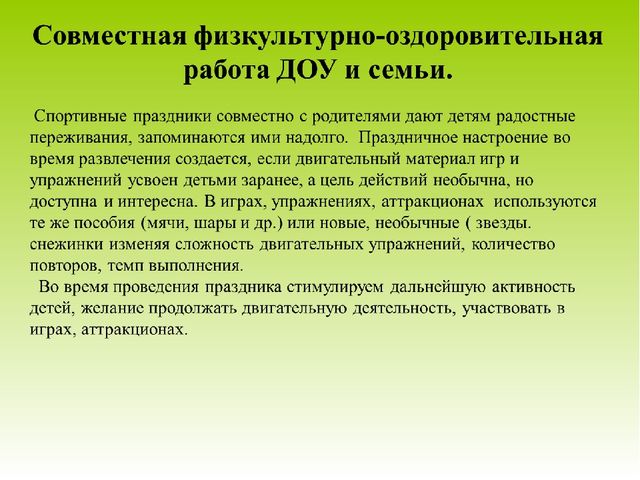 Совместная физкультурно-оздоровительная работа ДОУ и семьи.

Спортивные праздники совместно с родителями дают детям радостные переживания, запоминаются ими надолго. Праздничное настроение во время развлечения создается, если двигательный материал игр и упражнений усвоен детьми заранее, а цель действий необычна, но доступна и интересна. В играх, упражнениях, аттракционах используются те же пособия (мячи, шары и др.) или новые, необычные ( звезды. снежинки изменяя сложность двигательных упражнений, количество повторов, темп выполнения.

Во время проведения праздника стимулируем дальнейшую активность детей, желание продолжать двигательную деятельность, участвовать в играх, аттракционах.